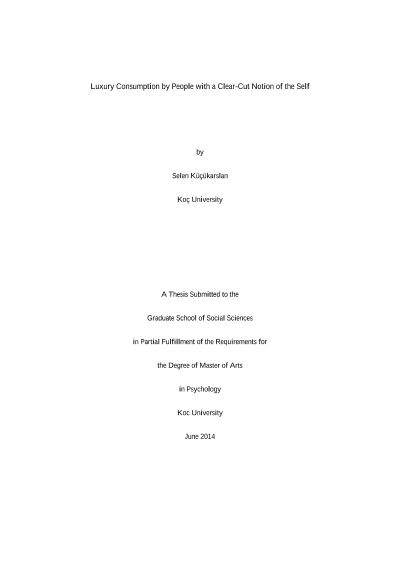 Luxury Consumption by People with a Clear-Cut Notion of the Self

by

Selen Küçükarslan

Koç University

A Thesis Submitted to the

Graduate School of Social Sciences

in Partial Fulfillment of the Requirements for

the Degree of Master of Arts

in Psychology

Koc University

June 2014